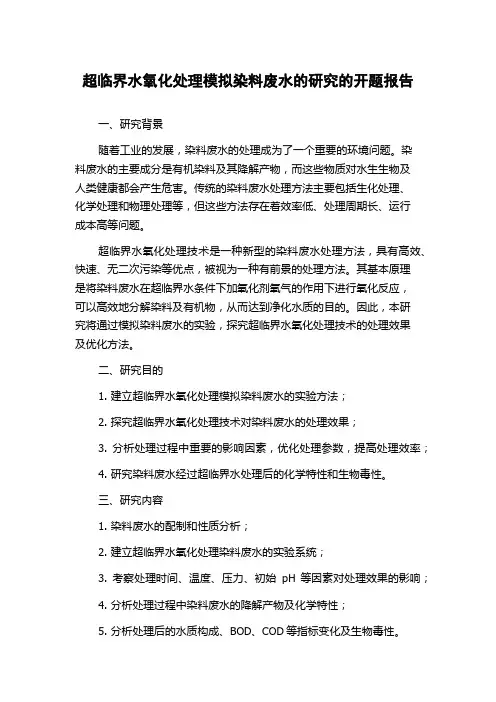 超临界水氧化处理模拟染料废水的研究的开题报告

一、研究背景

随着工业的发展，染料废水的处理成为了一个重要的环境问题。染料废水的主要成分是有机染料及其降解产物，而这些物质对水生生物及人类健康都会产生危害。传统的染料废水处理方法主要包括生化处理、化学处理和物理处理等，但这些方法存在着效率低、处理周期长、运行成本高等问题。

超临界水氧化处理技术是一种新型的染料废水处理方法，具有高效、快速、无二次污染等优点，被视为一种有前景的处理方法。其基本原理是将染料废水在超临界水条件下加氧化剂氧气的作用下进行氧化反应，可以高效地分解染料及有机物，从而达到净化水质的目的。因此，本研究将通过模拟染料废水的实验，探究超临界水氧化处理技术的处理效果及优化方法。

二、研究目的

1. 建立超临界水氧化处理模拟染料废水的实验方法；

2. 探究超临界水氧化处理技术对染料废水的处理效果；

3. 分析处理过程中重要的影响因素，优化处理参数，提高处理效率；

4. 研究染料废水经过超临界水处理后的化学特性和生物毒性。

三、研究内容

1. 染料废水的配制和性质分析；

2. 建立超临界水氧化处理染料废水的实验系统；

3. 考察处理时间、温度、压力、初始 pH 等因素对处理效果的影响；

4. 分析处理过程中染料废水的降解产物及化学特性；

5. 分析处理后的水质构成、BOD、COD 等指标变化及生物毒性。